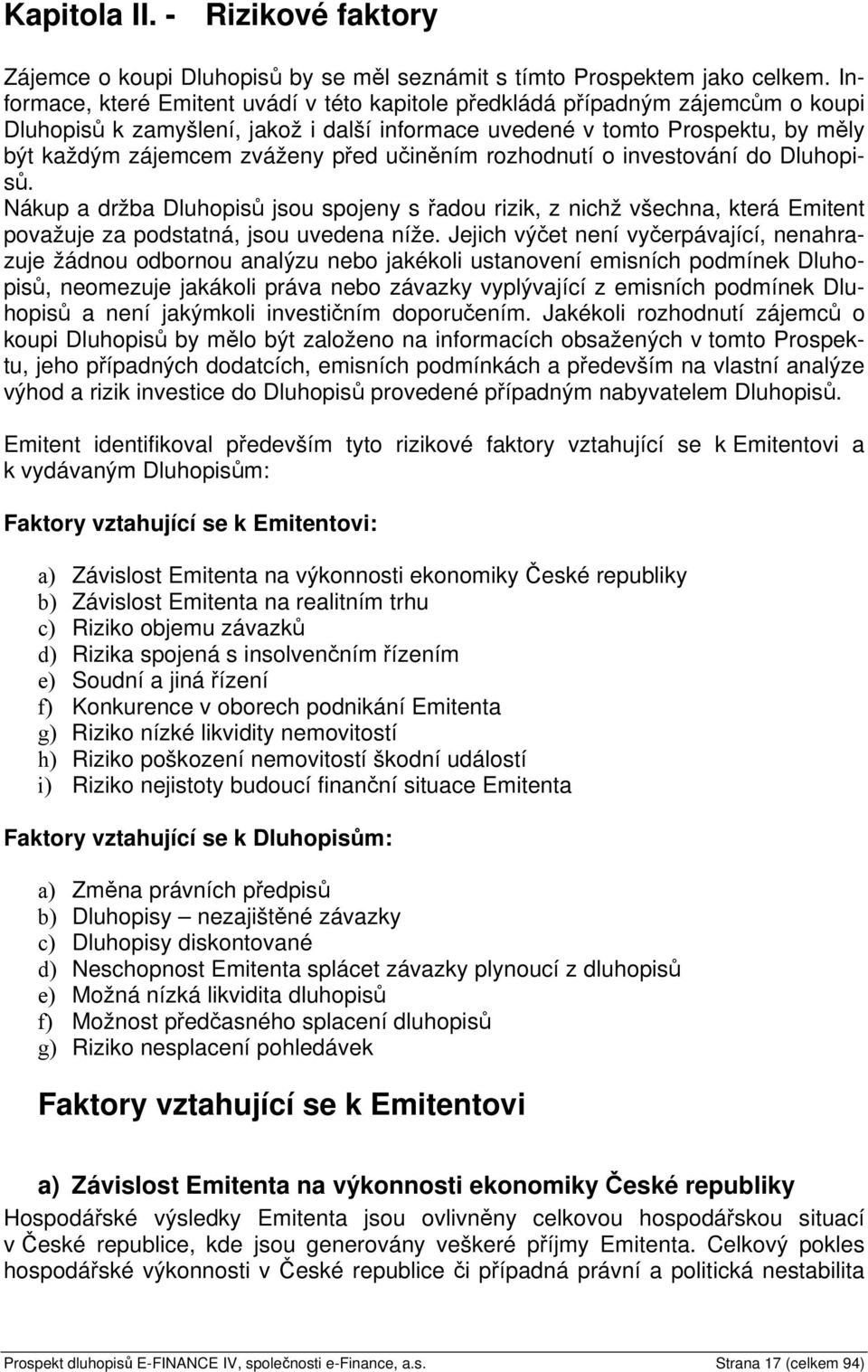 Kapitola II. - Rizikové faktory

Zájemce o koupi Dluhopisů by se měl seznámit s tímto Prospektem jako celkem. Informace, které Emitent uvádí v této kapitole předkládá případným zájemcům o koupi Dluhopisů k zamyšlení, jakož i další informace uvedené v tomto Prospektu, by měly být každým zájemcem zváženy před učiněním rozhodnutí o investování do Dluhopisů.
Nákup a držba Dluhopisů jsou spojeny s řadou rizik, z nichž všechna, která Emitent považuje za podstatná, jsou uvedena níže. Jejich výčet není vyčerpávající, nenahrazuje žádnou odbornou analýzu nebo jakékoli ustanovení emisních podmínek Dluhopisů, neomezuje jakákoli práva nebo závazky vyplývající z emisních podmínek Dluhopisů a není jakýmkoli investičním doporučením. Jakékoli rozhodnutí zájemců o koupi Dluhopisů by mělo být založeno na informacích obsažených v tomto Prospektu, jeho případných dodatcích, emisních podmínkách a především na vlastní analýze výhod a rizik investice do Dluhopisů provedené případným nabyvatelem Dluhopisů.

Emitent identifikoval především tyto rizikové faktory vztahující se k Emitentovi a k vydávaným Dluhopisům:

Faktory vztahující se k Emitentovi:

a) Závislost Emitenta na výkonnosti ekonomiky České republiky
b) Závislost Emitenta na realitním trhu
c) Riziko objemu závazků
d) Rizika spojená s insolvenčním řízením
e) Soudní a jiná řízení
f) Konkurence v oborech podnikání Emitenta
g) Riziko nízké likvidity nemovitostí
h) Riziko poškození nemovitostí škodní událostí
i) Riziko nejistoty budoucí finanční situace Emitenta

Faktory vztahující se k Dluhopisům:

a) Změna právních předpisů
b) Dluhopisy – nezajištěné závazky
c) Dluhopisy diskontované
d) Neschopnost Emitenta splácet závazky plynoucí z dluhopisů
e) Možná nízká likvidita dluhopisů
f) Možnost předčasného splacení dluhopisů
g) Riziko nesplacení pohledávek

Faktory vztahující se k Emitentovi

a) Závislost Emitenta na výkonnosti ekonomiky České republiky
Hospodářské výsledky Emitenta jsou ovlivněny celkovou hospodářskou situací v České republice, kde jsou generovány veškeré příjmy Emitenta. Celkový pokles hospodářské výkonnosti v České republice či případná právní a politická nestabilita

Prospekt dluhopisů E-FINANCE IV, společnosti e-Finance, a.s. Strana 17 (celkem 94)